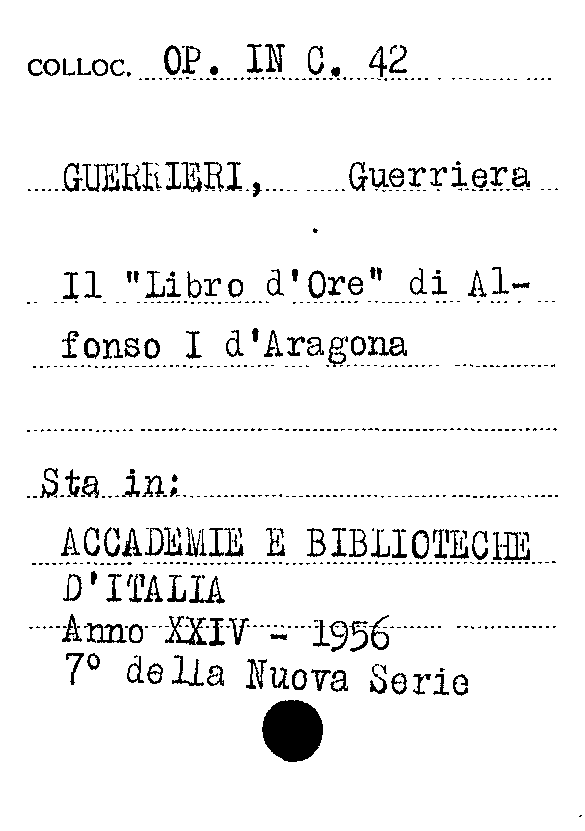 COLLOC. OP. IN C. 42

GUERRIERI, Guerriera

Il "Libro d'Ore" di Alfonso I d'Aragona

Sta in:

ACCADEMIE E BIBLIOTECHE D'ITALIA
Anno XXIV - 1956
7° della Nuova Serie